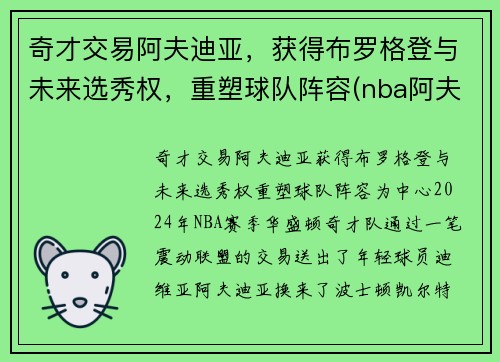 奇才交易阿夫迪亚，获得布罗格登与未来选秀权，重塑球队阵容(nba阿夫

奇才交易阿夫迪亚获得布罗格登与未来选秀权重塑球队阵容为中心2024年NBA赛季华盛顿奇才队通过一笔震动联盟的交易送出了年轻球员迪维亚阿夫迪亚换来了波士顿凯尔特